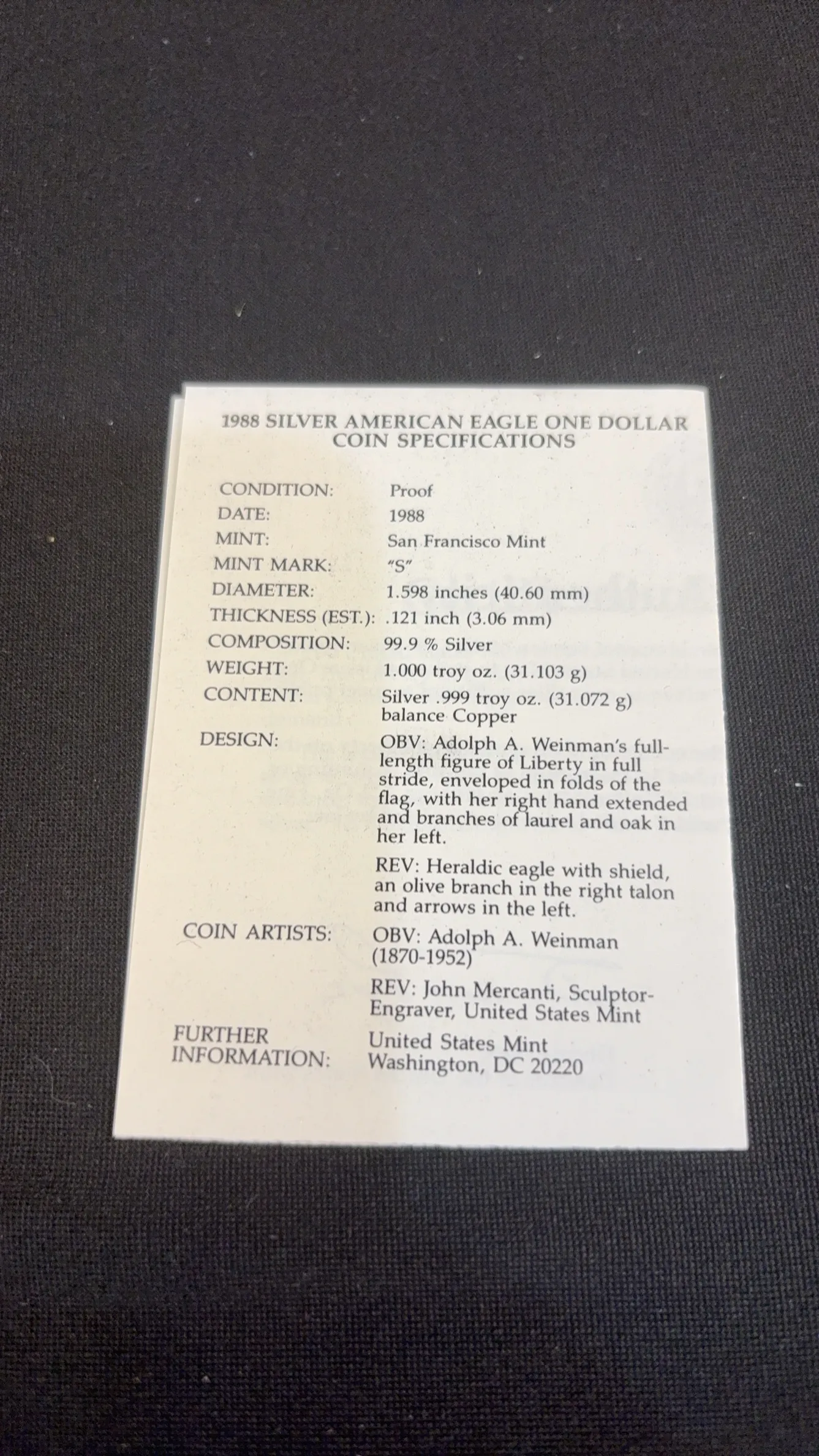 1988 SILVER AMERICAN EAGLE ONE DOLLAR
COIN SPECIFICATIONS

CONDITION: Proof
DATE: 1988
MINT: San Francisco Mint
MINT MARK: "S"
DIAMETER: 1.598 inches (40.60 mm)
THICKNESS (EST.): .121 inch (3.06 mm)
COMPOSITION: 99.9 % Silver
WEIGHT: 1.000 troy oz. (31.103 g)
CONTENT: Silver .999 troy oz. (31.072 g)
balance Copper
DESIGN: OBV: Adolph A. Weinman's full-length figure of Liberty in full stride, enveloped in folds of the flag, with her right hand extended and branches of laurel and oak in her left.

REV: Heraldic eagle with shield, an olive branch in the right talon and arrows in the left.

COIN ARTISTS: OBV: Adolph A. Weinman (1870-1952)

REV: John Mercanti, Sculptor-Engraver, United States Mint

FURTHER INFORMATION: United States Mint
Washington, DC 20220